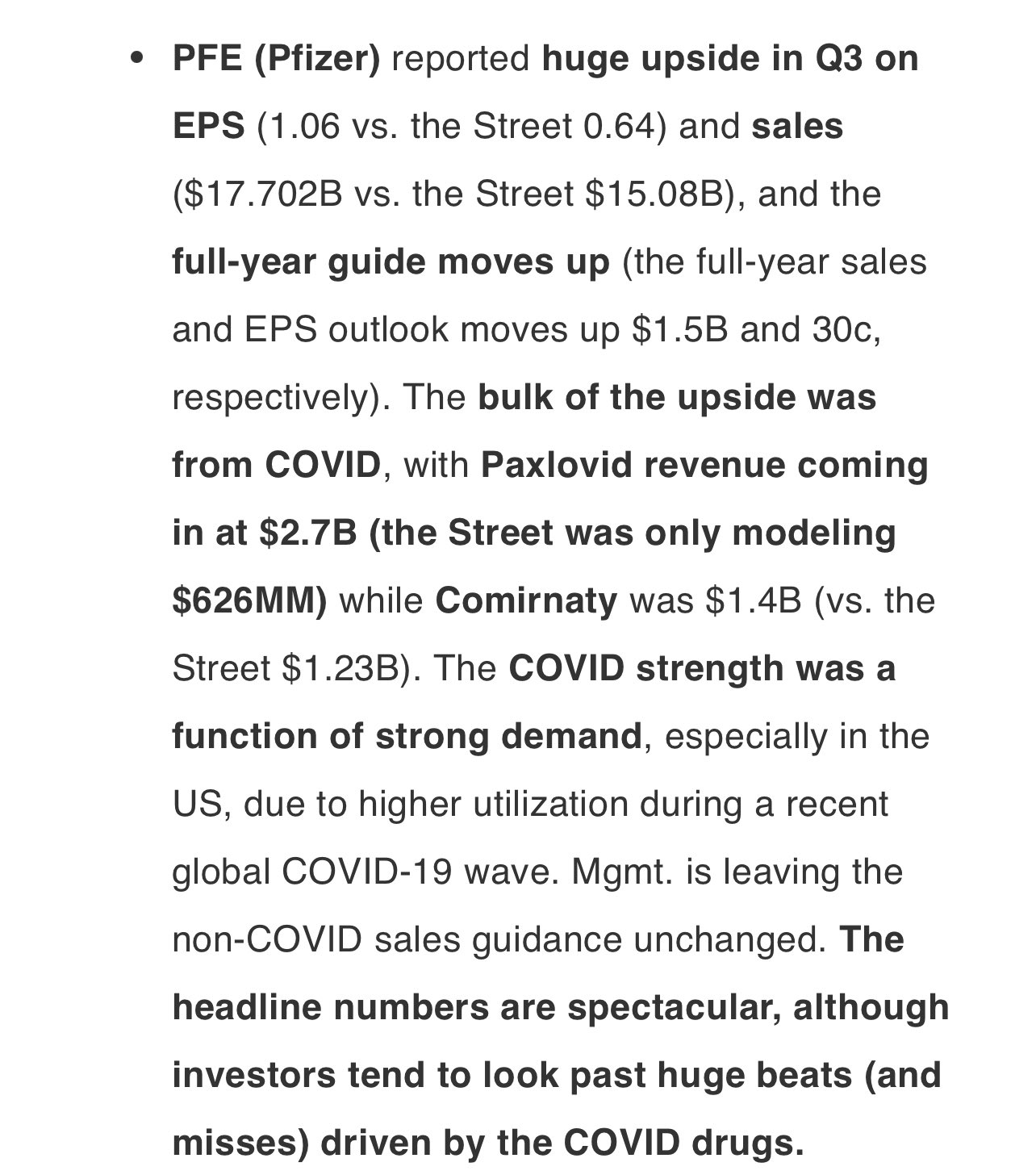 • PFE (Pfizer) reported huge upside in Q3 on EPS (1.06 vs. the Street 0.64) and sales (\$17.702B vs. the Street \$15.08B), and the full-year guide moves up (the full-year sales and EPS outlook moves up \$1.5B and 30c, respectively). The bulk of the upside was from COVID, with Paxlovid revenue coming in at \$2.7B (the Street was only modeling \$626MM) while Comirnaty was \$1.4B (vs. the Street \$1.23B). The COVID strength was a function of strong demand, especially in the US, due to higher utilization during a recent global COVID-19 wave. Mgmt. is leaving the non-COVID sales guidance unchanged. The headline numbers are spectacular, although investors tend to look past huge beats (and misses) driven by the COVID drugs.